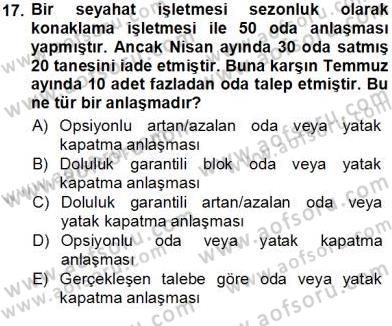 17. Bir seyahat işletmesi sezonluk olarak konaklama işletmesi ile 50 oda anlaşması yapmıştır. Ancak Nisan ayında 30 oda satmış 20 tanesini iade etmiştir. Buna karşın Temmuz ayında 10 adet fazladan oda talep etmiştir. Bu ne tür bir anlaşmadır?

A) Opsiyonlu artan/azalan oda veya yatak kapatma anlaşması
B) Doluluk garantili blok oda veya yatak kapatma anlaşması
C) Doluluk garantili artan/azalan oda veya yatak kapatma anlaşması
D) Opsiyonlu oda veya yatak kapatma anlaşması
E) Gerçekleşen talebe göre oda veya yatak kapatma anlaşması

www.aofsoru.com